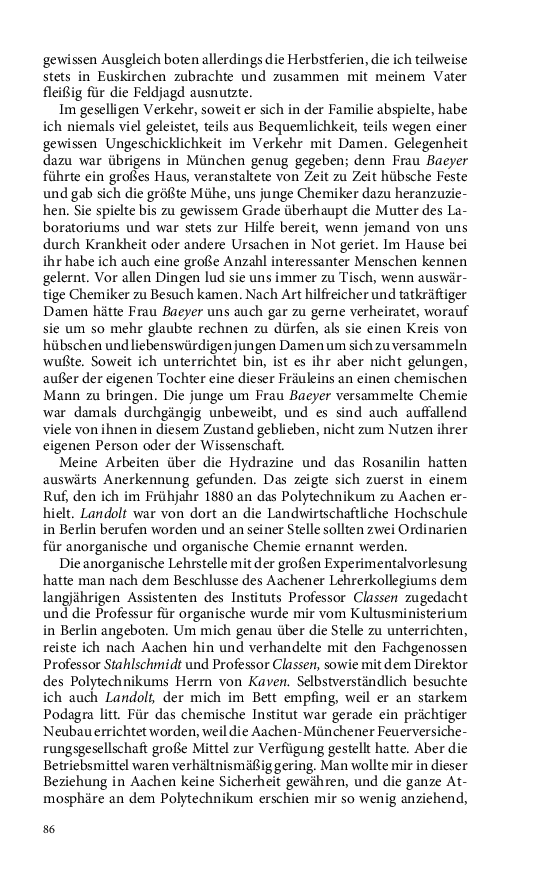 gewissen Ausgleich boten allerdings die Herbstferien, die ich teilweise stets in Euskirchen zubrachte und zusammen mit meinem Vater fleißig für die Feldjagd ausnutzte.

Im geselligen Verkehr, soweit er sich in der Familie abspielte, habe ich niemals viel geleistet, teils aus Bequemlichkeit, teils wegen einer gewissen Ungeschicklichkeit im Verkehr mit Damen. Gelegenheit dazu war übrigens in München genug gegeben; denn Frau Baeyer führte ein großes Haus, veranstaltete von Zeit zu Zeit hübsche Feste und gab sich die größte Mühe, uns junge Chemiker dazu heranzuziehen. Sie spielte bis zu gewissem Grade überhaupt die Mutter des Laboratoriums und war stets zur Hilfe bereit, wenn jemand von uns durch Krankheit oder andere Ursachen in Not geriet. Im Hause bei ihr habe ich auch eine große Anzahl interessanter Menschen kennen gelernt. Vor allen Dingen lud sie uns immer zu Tisch, wenn auswärtige Chemiker zu Besuch kamen. Nach Art hilfreicher und tatkräftiger Damen hätte Frau Baeyer uns auch gar zu gerne verheiratet, worauf sie um so mehr glaubte rechnen zu dürfen, als sie einen Kreis von hübschen und liebenswürdigen jungen Damen um sich zu versammeln wußte. Soweit ich unterrichtet bin, ist es ihr aber nicht gelungen, außer der eigenen Tochter eine dieser Fräuleins an einen chemischen Mann zu bringen. Die junge um Frau Baeyer versammelte Chemie war damals durchgängig unbeweibt, und es sind auch auffallend viele von ihnen in diesem Zustand geblieben, nicht zum Nutzen ihrer eigenen Person oder der Wissenschaft.

Meine Arbeiten über die Hydrazine und das Rosanilin hatten auswärts Anerkennung gefunden. Das zeigte sich zuerst in einem Ruf, den ich im Frühjahr 1880 an das Polytechnikum zu Aachen erhielt. Landolt war von dort an die Landwirtschaftliche Hochschule in Berlin berufen worden und an seiner Stelle sollten zwei Ordinarien für anorganische und organische Chemie ernannt werden.

Die anorganische Lehrstelle mit der großen Experimentalvorlesung hatte man nach dem Beschlusse des Aachener Lehrerkollegiums dem langjährigen Assistenten des Instituts Professor Classen zugedacht und die Professur für organische wurde mir vom Kultusministerium in Berlin angeboten. Um mich genau über die Stelle zu unterrichten, reiste ich nach Aachen hin und verhandelte mit den Fachgenossen Professor Stahlschmidt und Professor Classen, sowie mit dem Direktor des Polytechnikums Herrn von Kaven. Selbstverständlich besuchte ich auch Landolt, der mich im Bett empfing, weil er an starkem Podagra litt. Für das chemische Institut war gerade ein prächtiger Neubau errichtet worden, weil die Aachen-Münchener Feuerversicherungsgesellschaft große Mittel zur Verfügung gestellt hatte. Aber die Betriebsmittel waren verhältnismäßig gering. Man wollte mir in dieser Beziehung in Aachen keine Sicherheit gewähren, und die ganze Atmosphäre an dem Polytechnikum erschien mir so wenig anziehend,

86